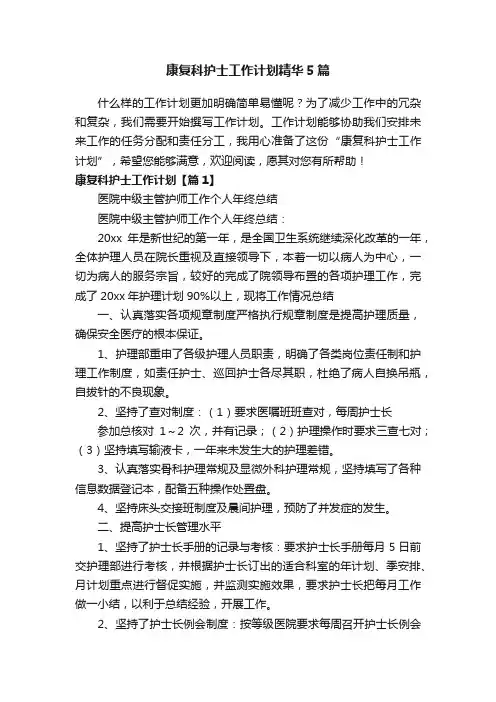 康复科护士工作计划精华 5 篇

什么样的工作计划更加明确简单易懂呢？为了减少工作中的冗杂和复杂，我们需要开始撰写工作计划。工作计划能够协助我们安排未来工作的任务分配和责任分工，我用心准备了这份“康复科护士工作计划”，希望您能够满意，欢迎阅读，愿其对您有所帮助！

康复科护士工作计划【篇 1】

医院中级主管护师工作个人年终总结

医院中级主管护师工作个人年终总结：

20xx 年是新世纪的第一年，是全国卫生系统继续深化改革的一年，全体护理人员在院长重视及直接领导下，本着一切以病人为中心，一切为病人的服务宗旨，较好的完成了院领导布置的各项护理工作，完成了 20xx 年护理计划 90%以上，现将工作情况总结

一、认真落实各项规章制度严格执行规章制度是提高护理质量，确保安全医疗的根本保证。

1、护理部重申了各级护理人员职责，明确了各类岗位责任制和护理工作制度，如责任护士、巡回护士各尽其职，杜绝了病人自换吊瓶，自拔针的不良现象。

2、坚持了查对制度：（1）要求医嘱班班查对，每周护士长

参加总核对 1～2 次，并有记录；（2）护理操作时要求三查七对；（3）坚持填写输液卡，一年来未发生大的护理差错。

3、认真落实骨科护理常规及显微外科护理常规，坚持填写了各种信息数据登记本，配备五种操作处置盘。

4、坚持床头交接班制度及晨间护理，预防了并发症的发生。

二、提高护士长管理水平

1、坚持了护士长手册的记录与考核：要求护士长手册每月 5 日前交护理部进行考核，并根据护士长订出的适合科室的年计划、季安排、月计划重点进行督促实施，并监测实施效果，要求护士长把每月工作做一小结，以利于总结经验，开展工作。

2、坚持了护士长例会制度：按等级医院要求每周召开护士长例会